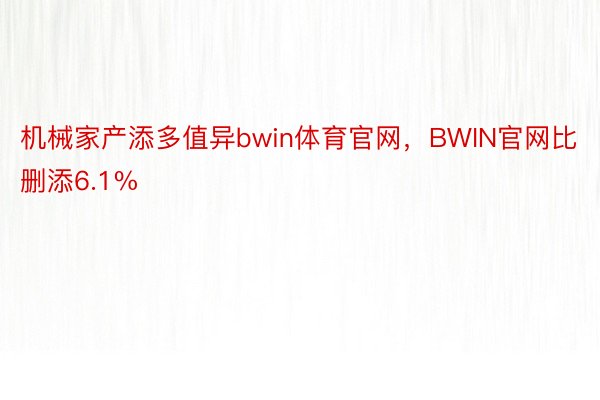 机械家产添多值异bwin体育官网，BWIN官网比删添6.1%